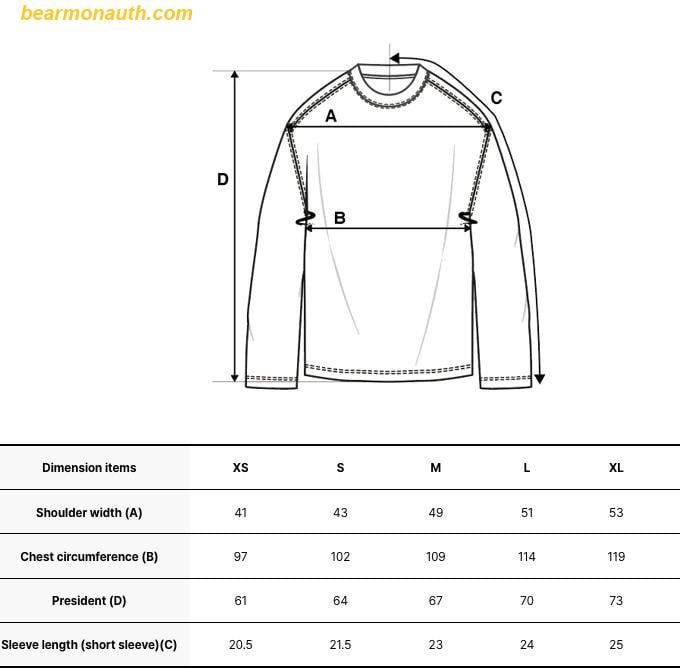 bearmonauth.com

C
A
D
B

| Dimension items | XS | S | M | L | XL |
|---|---|---|---|---|---|
| Shoulder width (A) | 41 | 43 | 49 | 51 | 53 |
| Chest circumference (B) | 97 | 102 | 109 | 114 | 119 |
| President (D) | 61 | 64 | 67 | 70 | 73 |
| Sleeve length (short sleeve)(C) | 20.5 | 21.5 | 23 | 24 | 25 |